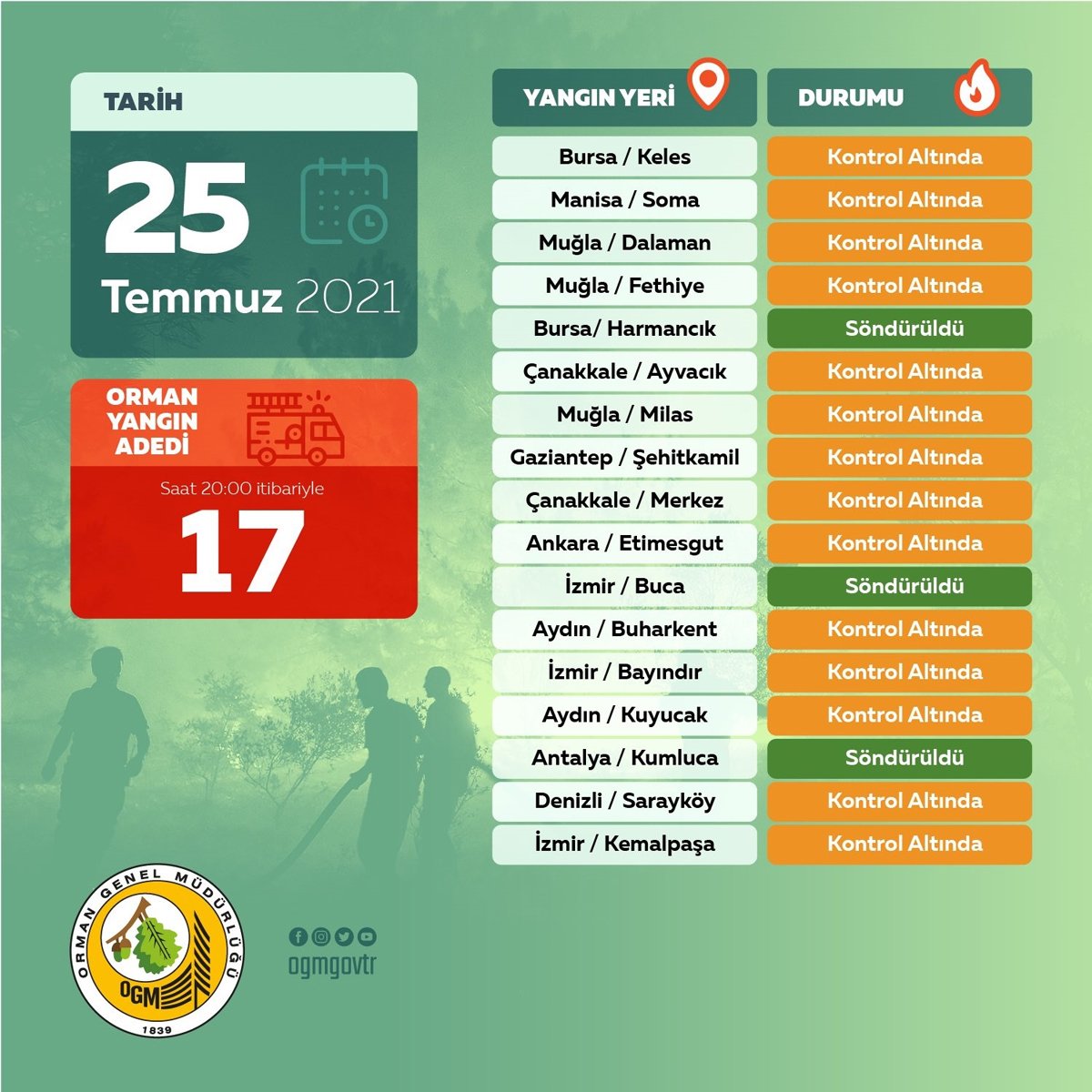 TARİH

25

Temmuz 2021

ORMAN YANGIN ADEDİ

Saat 20:00 itibariyle

17

| YANGIN YERİ | DURUMU |
|---|---|
| Bursa / Keles | Kontrol Altında |
| Manisa / Soma | Kontrol Altında |
| Muğla / Dalaman | Kontrol Altında |
| Muğla / Fethiye | Kontrol Altında |
| Bursa/ Harmancık | Söndürüldü |
| Çanakkale / Ayvacık | Kontrol Altında |
| Muğla / Milas | Kontrol Altında |
| Gaziantep / Şehitkamil | Kontrol Altında |
| Çanakkale / Merkez | Kontrol Altında |
| Ankara / Etimesgut | Kontrol Altında |
| İzmir / Buca | Söndürüldü |
| Aydın / Buharkent | Kontrol Altında |
| İzmir / Bayındır | Kontrol Altında |
| Aydın / Kuyucak | Kontrol Altında |
| Antalya / Kumluca | Söndürüldü |
| Denizli / Sarayköy | Kontrol Altında |
| İzmir / Kemalpaşa | Kontrol Altında |

ORMAN GENEL MÜDÜRLÜĞÜ
OGM
1839

ogmgovtr